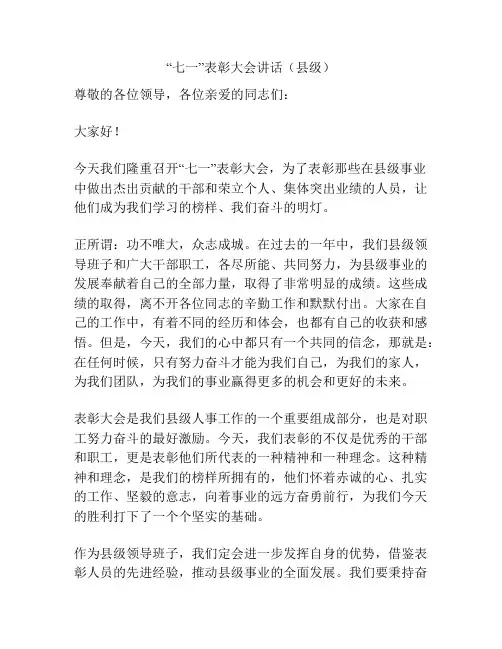 “七一”表彰大会讲话（县级）

尊敬的各位领导，各位亲爱的同志们：

大家好！

今天我们隆重召开“七一”表彰大会，为了表彰那些在县级事业中做出杰出贡献的干部和荣立个人、集体突出业绩的人员，让他们成为我们学习的榜样、我们奋斗的明灯。

正所谓：功不唯大，众志成城。在过去的一年中，我们县级领导班子和广大干部职工，各尽所能、共同努力，为县级事业的发展奉献着自己的全部力量，取得了非常明显的成绩。这些成绩的取得，离不开各位同志的辛勤工作和默默付出。大家在自己的工作中，有着不同的经历和体会，也都有自己的收获和感悟。但是，今天，我们的心中都只有一个共同的信念，那就是：在任何时候，只有努力奋斗才能为我们自己，为我们的家人，为我们团队，为我们的事业赢得更多的机会和更好的未来。

表彰大会是我们县级人事工作的一个重要组成部分，也是对职工努力奋斗的最好激励。今天，我们表彰的不仅是优秀的干部和职工，更是表彰他们所代表的一种精神和一种理念。这种精神和理念，是我们的榜样所拥有的，他们怀着赤诚的心、扎实的工作、坚毅的意志，向着事业的远方奋勇前行，为我们今天的胜利打下了一个个坚实的基础。

作为县级领导班子，我们定会进一步发挥自身的优势，借鉴表彰人员的先进经验，推动县级事业的全面发展。我们要秉持奋